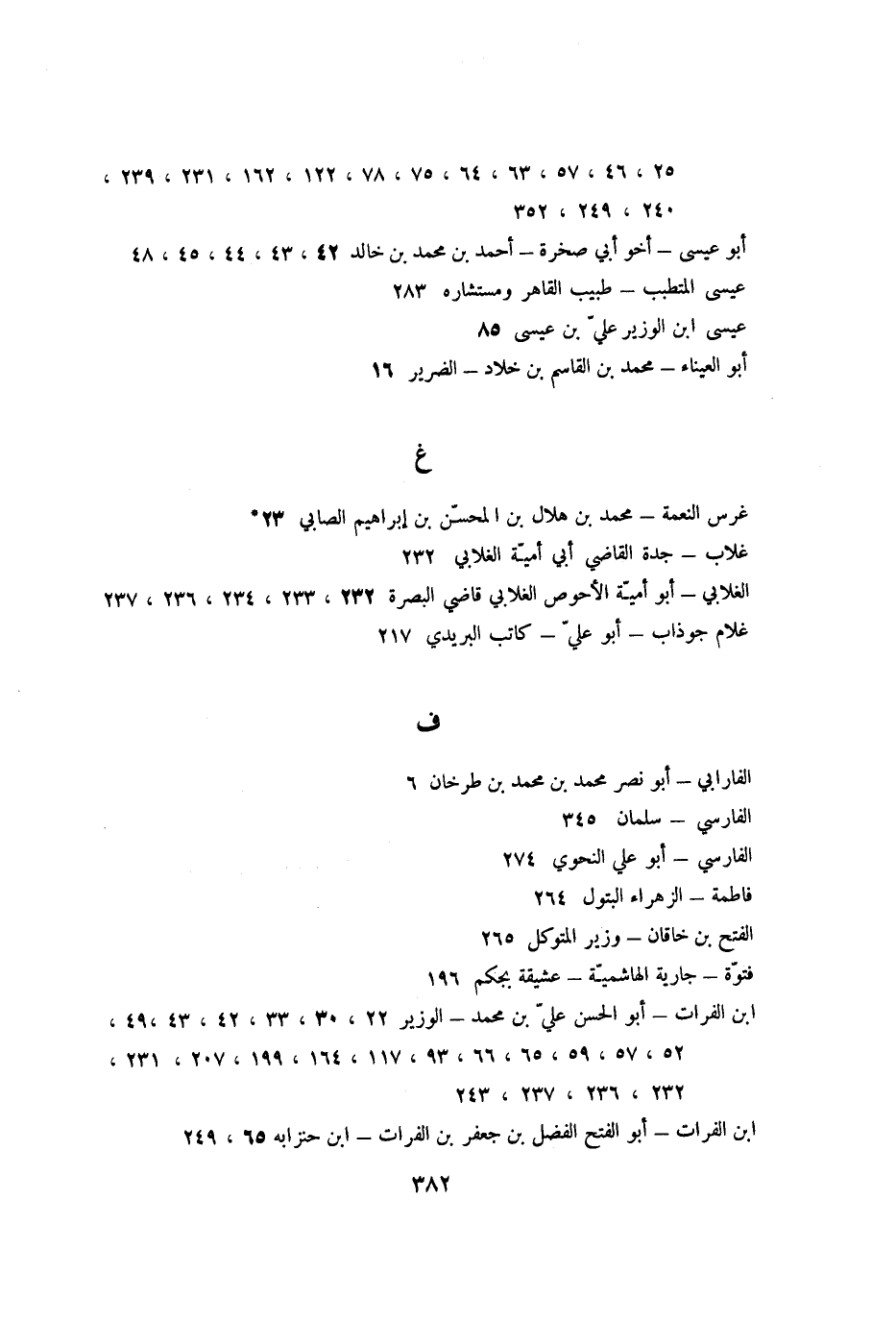 ٢٥ ، ٤٦ ، ٥٧ ، ٦٣ ، ٦٤ ، ٧٥ ، ٧٨ ، ١٢٢ ، ١٦٢ ، ٢٣١ ، ٢٣٩ ، ٢٤٠ ، ٢٤٩ ، ٣٥٢

أبو عيسى – أخو أبي صخرة – أحمد بن محمد بن خالد ٤٢ ، ٤٣ ، ٤٤ ، ٤٥ ، ٤٨

عيسى المتطبب – طبيب القاهر ومستشاره ٢٨٣

عيسى ابن الوزير عليّ بن عيسى ٨٥

أبو العيناء – محمد بن القاسم بن خلاد – الضرير ١٦

غ

غرس النعمة – محمد بن هلال بن المحسّن بن إبراهيم الصابي ٢٣*

غلاب – جدة القاضي أبي أميّة الغلابي ٢٣٢

الغلابي – أبو أميّة الأحوص الغلابي قاضي البصرة ٢٣٢ ، ٢٣٣ ، ٢٣٤ ، ٢٣٦ ، ٢٣٧

غلام جوذاب – أبو عليّ – كاتب البريدي ٢١٧

ف

الفارابي – أبو نصر محمد بن محمد بن طرخان ٦

الفارسي – سلمان ٣٤٥

الفارسي – أبو علي النحوي ٢٧٤

فاطمة – الزهراء البتول ٢٦٤

الفتح بن خاقان – وزير المتوكل ٢٦٥

فتوّة – جارية الهاشميّة – عشيقة بجكم ١٩٦

ابن الفرات – أبو الحسن عليّ بن محمد – الوزير ٢٢ ، ٣٠ ، ٣٣ ، ٤٢ ، ٤٣ ، ٤٩ ، ٥٢ ، ٥٧ ، ٥٩ ، ٦٥ ، ٦٦ ، ٩٣ ، ١١٧ ، ١٦٤ ، ١٩٩ ، ٢٠٧ ، ٢٣١ ، ٢٣٢ ، ٢٣٦ ، ٢٣٧ ، ٢٤٣

ابن الفرات – أبو الفتح الفضل بن جعفر بن الفرات – ابن حنزابه ٦٥ ، ٢٤٩

٣٨٢